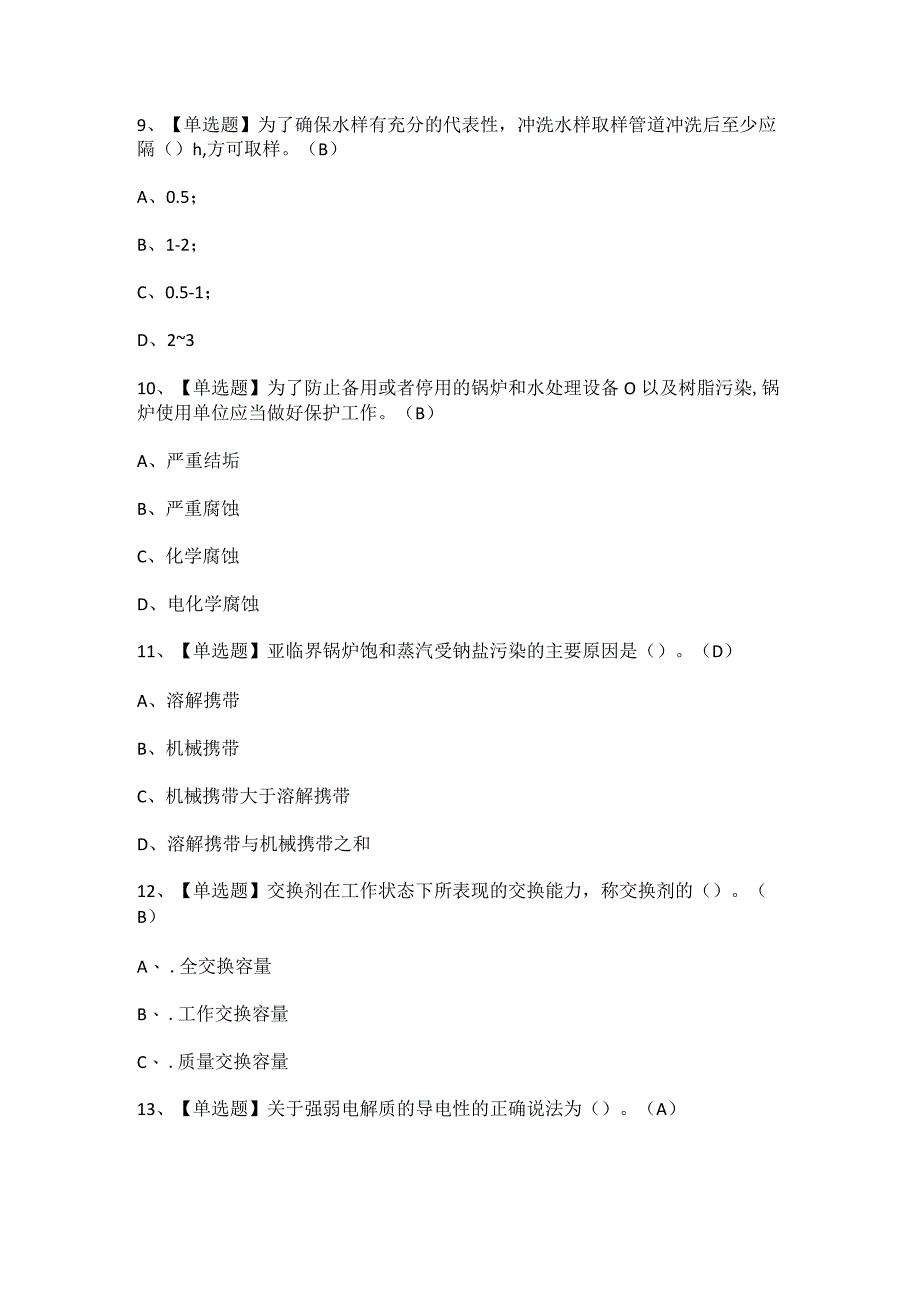 9、【单选题】为了确保水样有充分的代表性，冲洗水样取样管道冲洗后至少应隔（）h,方可取样。（B）

A、0.5；

B、1-2；

C、0.5-1；

D、2~3

10、【单选题】为了防止备用或者停用的锅炉和水处理设备O以及树脂污染,锅炉使用单位应当做好保护工作。（B）

A、严重结垢

B、严重腐蚀

C、化学腐蚀

D、电化学腐蚀

11、【单选题】亚临界锅炉饱和蒸汽受钠盐污染的主要原因是（）。（D）

A、溶解携带

B、机械携带

C、机械携带大于溶解携带

D、溶解携带与机械携带之和

12、【单选题】交换剂在工作状态下所表现的交换能力，称交换剂的（）。（B）

A、.全交换容量

B、.工作交换容量

C、.质量交换容量

13、【单选题】关于强弱电解质的导电性的正确说法为（）。（A）